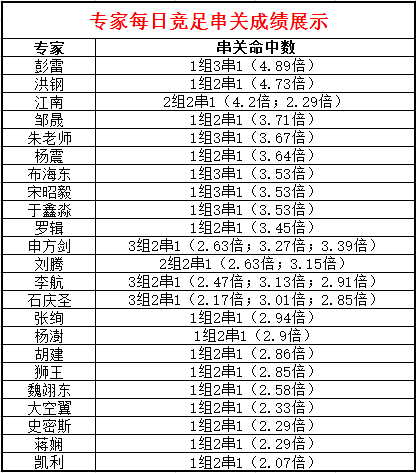 专家每日竞足串关成绩展示

| 专家 | 串关命中数 |
|---|---|
| 彭雷 | 1组3串1（4.89倍） |
| 洪钢 | 1组2串1（4.73倍） |
| 江南 | 2组2串1（4.2倍；2.29倍） |
| 邹晟 | 1组2串1（3.71倍） |
| 朱老师 | 1组3串1（3.67倍） |
| 杨震 | 1组2串1（3.64倍） |
| 布海东 | 1组3串1（3.53倍） |
| 宋昭毅 | 1组3串1（3.53倍） |
| 于鑫淼 | 1组3串1（3.53倍） |
| 罗辑 | 1组2串1（3.45倍） |
| 申方剑 | 3组2串1（2.63倍；3.27倍；3.39倍） |
| 刘腾 | 2组2串1（2.63倍；3.15倍） |
| 李航 | 3组2串1（2.47倍；3.13倍；2.91倍） |
| 石庆圣 | 3组2串1（2.17倍；3.01倍；2.85倍） |
| 张绚 | 1组2串1（2.94倍） |
| 杨澍 | 1组2串1（2.9倍） |
| 胡建 | 1组2串1（2.86倍） |
| 狮王 | 1组2串1（2.85倍） |
| 魏翊东 | 1组2串1（2.58倍） |
| 大空翼 | 1组2串1（2.33倍） |
| 史密斯 | 1组2串1（2.29倍） |
| 蒋娴 | 1组2串1（2.29倍） |
| 凯利 | 1组2串1（2.07倍） |